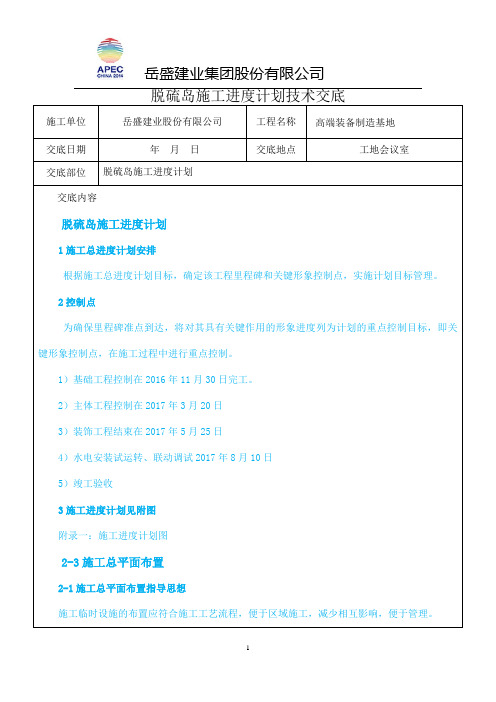 APEC
CHINA 2014

岳盛建业集团股份有限公司

脱硫岛施工进度计划技术交底

| 施工单位 | 岳盛建业股份有限公司 | 工程名称 | 高端装备制造基地 |
|---|---|---|---|
| 交底日期 | 年 月 日 | 交底地点 | 工地会议室 |
| 交底部位 | 脱硫岛施工进度计划 | | |

交底内容

脱硫岛施工进度计划

1 施工总进度计划安排

根据施工总进度计划目标，确定该工程里程碑和关键形象控制点，实施计划目标管理。

2 控制点

为确保里程碑准点到达，将对其具有关键作用的形象进度列为计划的重点控制目标，即关键形象控制点，在施工过程中进行重点控制。

1）基础工程控制在 2016 年 11 月 30 日完工。

2）主体工程控制在 2017 年 3 月 20 日

3）装饰工程结束在 2017 年 5 月 25 日

4）水电安装试运转、联动调试 2017 年 8 月 10 日

5）竣工验收

3 施工进度计划见附图

附录一：施工进度计划图

2-3 施工总平面布置

2-1 施工总平面布置指导思想

施工临时设施的布置应符合施工工艺流程，便于区域施工，减少相互影响，便于管理。

1